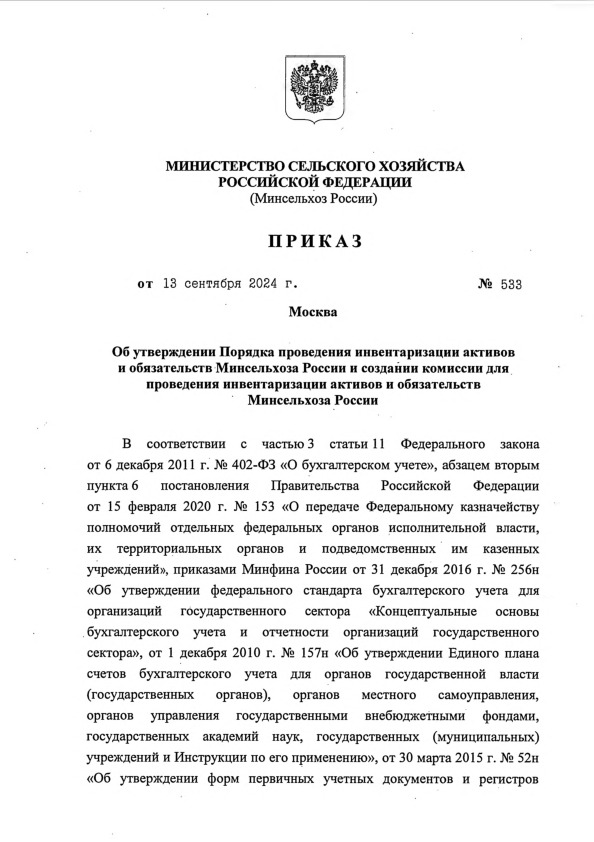 МИНИСТЕРСТВО СЕЛЬСКОГО ХОЗЯЙСТВА
РОССИЙСКОЙ ФЕДЕРАЦИИ
(Минсельхоз России)

ПРИКАЗ

от 13 сентября 2024 г. № 533

Москва

Об утверждении Порядка проведения инвентаризации активов и обязательств Минсельхоза России и создании комиссии для проведения инвентаризации активов и обязательств Минсельхоза России

В соответствии с частью 3 статьи 11 Федерального закона от 6 декабря 2011 г. № 402-ФЗ «О бухгалтерском учете», абзацем вторым пункта 6 постановления Правительства Российской Федерации от 15 февраля 2020 г. № 153 «О передаче Федеральному казначейству полномочий отдельных федеральных органов исполнительной власти, их территориальных органов и подведомственных им казенных учреждений», приказами Минфина России от 31 декабря 2016 г. № 256н «Об утверждении федерального стандарта бухгалтерского учета для организаций государственного сектора «Концептуальные основы бухгалтерского учета и отчетности организаций государственного сектора», от 1 декабря 2010 г. № 157н «Об утверждении Единого плана счетов бухгалтерского учета для органов государственной власти (государственных органов), органов местного самоуправления, органов управления государственными внебюджетными фондами, государственных академий наук, государственных (муниципальных) учреждений и Инструкции по его применению», от 30 марта 2015 г. № 52н «Об утверждении форм первичных учетных документов и регистров